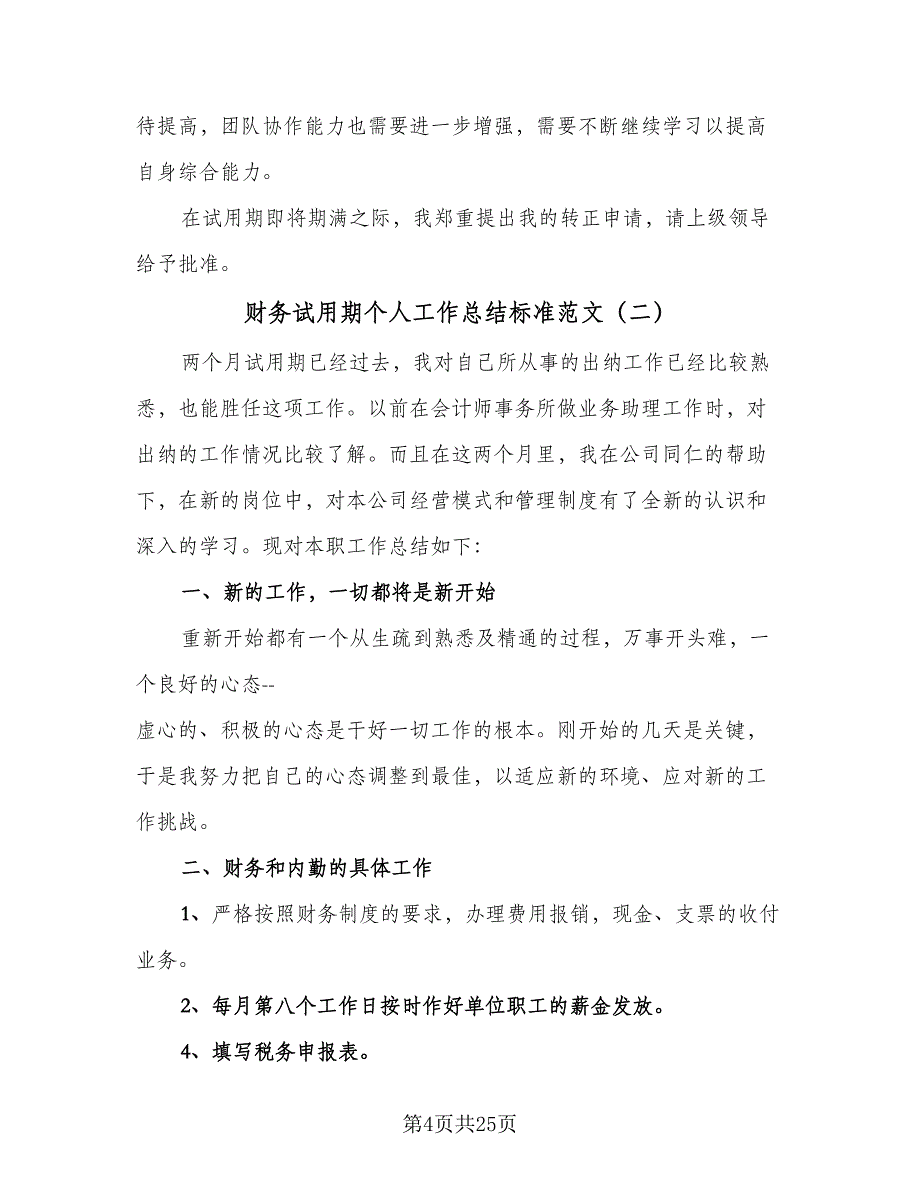 待提高，团队协作能力也需要进一步增强，需要不断继续学习以提高自身综合能力。

在试用期即将期满之际，我郑重提出我的转正申请，请上级领导给予批准。

财务试用期个人工作总结标准范文（二）

两个月试用期已经过去，我对自己所从事的出纳工作已经比较熟悉，也能胜任这项工作。以前在会计师事务所做业务助理工作时，对出纳的工作情况比较了解。而且在这两个月里，我在公司同仁的帮助下，在新的岗位中，对本公司经营模式和管理制度有了全新的认识和深入的学习。现对本职工作总结如下:

一、新的工作，一切都将是新开始

重新开始都有一个从生疏到熟悉及精通的过程，万事开头难，一个良好的心态--
虚心的、积极的心态是干好一切工作的根本。刚开始的几天是关键，于是我努力把自己的心态调整到最佳，以适应新的环境、应对新的工作挑战。

二、财务和内勤的具体工作

1、严格按照财务制度的要求，办理费用报销，现金、支票的收付业务。

2、每月第八个工作日按时作好单位职工的薪金发放。

4、填写税务申报表。

第4页共25页